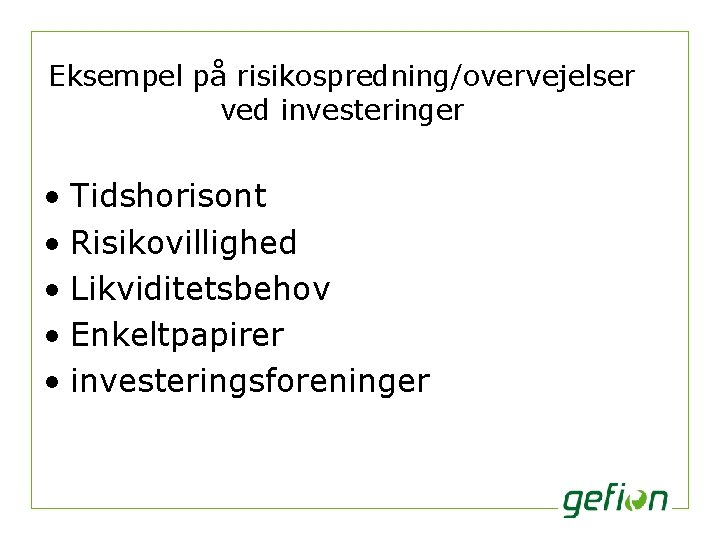 Eksempel på risikospredning/overvejelser ved investeringer

• Tidshorisont
• Risikovillighed
• Likviditetsbehov
• Enkeltpapirer
• investeringsforeninger

gefion